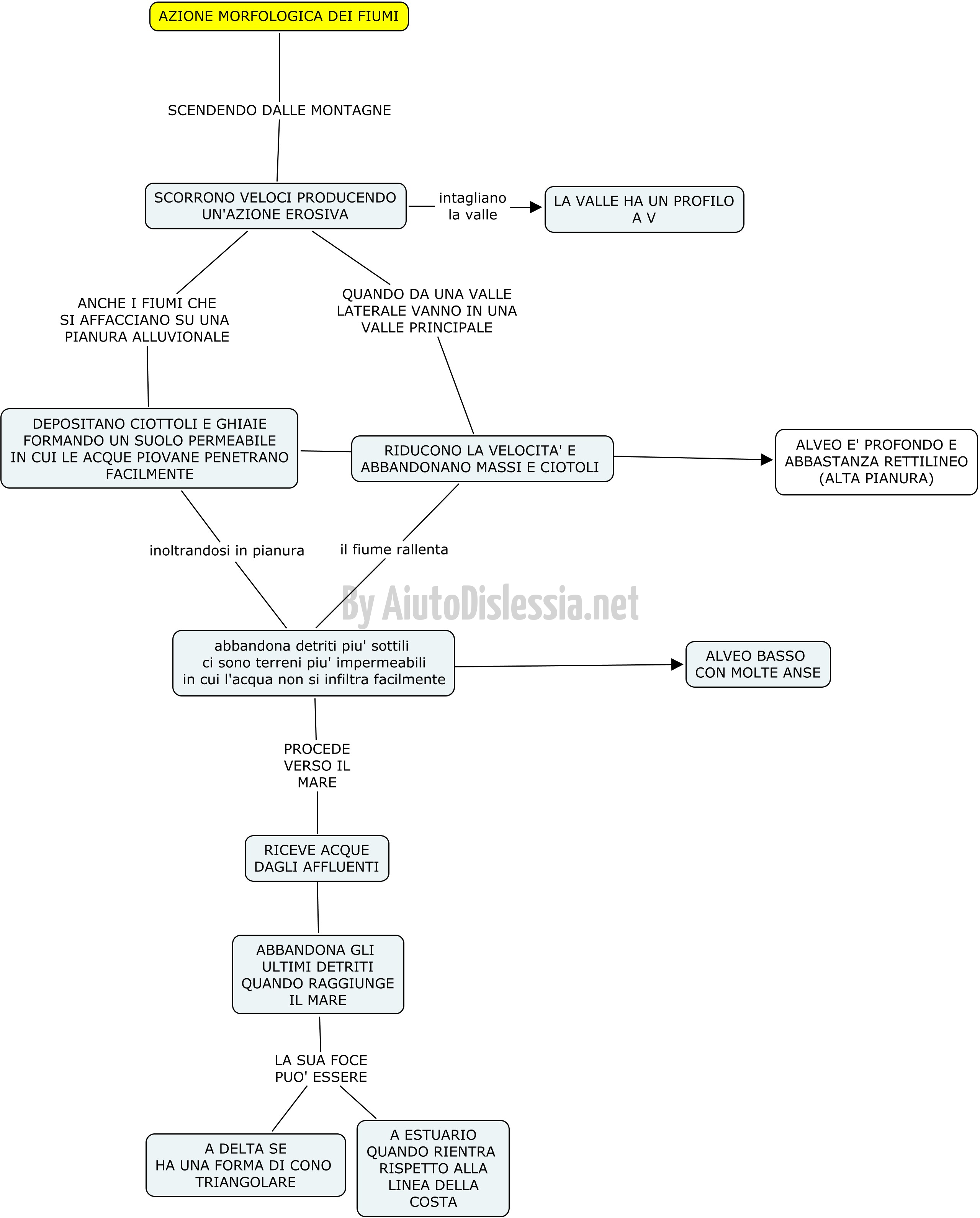 AZIONE MORFOLOGICA DEI FIUMI

SCENDENDO DALLE MONTAGNE

SCORRONO VELOCI PRODUCENDO UN'AZIONE EROSIVA

intagliano la valle

LA VALLE HA UN PROFILO A V

ANCHE I FIUMI CHE SI AFFACCIANO SU UNA PIANURA ALLUVIONALE

QUANDO DA UNA VALLE LATERALE VANNO IN UNA VALLE PRINCIPALE

DEPOSITANO CIOTTOLI E GHIAIE FORMANDO UN SUOLO PERMEABILE IN CUI LE ACQUE PIOVANE PENETRANO FACILMENTE

RIDUCONO LA VELOCITA' E ABBANDONANO MASSI E CIOTOLI

ALVEO E' PROFONDO E ABBASTANZA RETTILINEO (ALTA PIANURA)

inoltrandosi in pianura

il fiume rallenta

By AiutoDislessia.net

abbandona detriti piu' sottili ci sono terreni piu' impermeabili in cui l'acqua non si infiltra facilmente

ALVEO BASSO CON MOLTE ANSE

PROCEDE VERSO IL MARE

RICEVE ACQUE DAGLI AFFLUENTI

ABBANDONA GLI ULTIMI DETRITI QUANDO RAGGIUNGE IL MARE

LA SUA FOCE PUO' ESSERE

A DELTA SE HA UNA FORMA DI CONO TRIANGOLARE

A ESTUARIO QUANDO RIENTRA RISPETTO ALLA LINEA DELLA COSTA